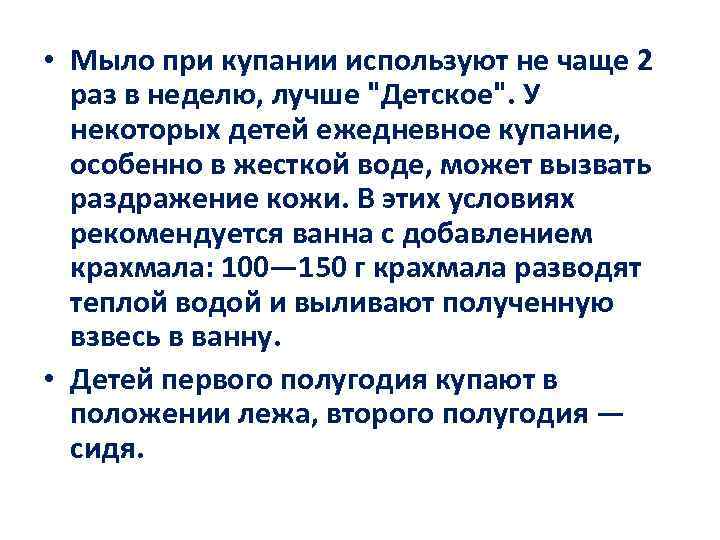 • Мыло при купании используют не чаще 2 раз в неделю, лучше "Детское". У некоторых детей ежедневное купание, особенно в жесткой воде, может вызвать раздражение кожи. В этих условиях рекомендуется ванна с добавлением крахмала: 100—150 г крахмала разводят теплой водой и выливают полученную взвесь в ванну.

• Детей первого полугодия купают в положении лежа, второго полугодия — сидя.